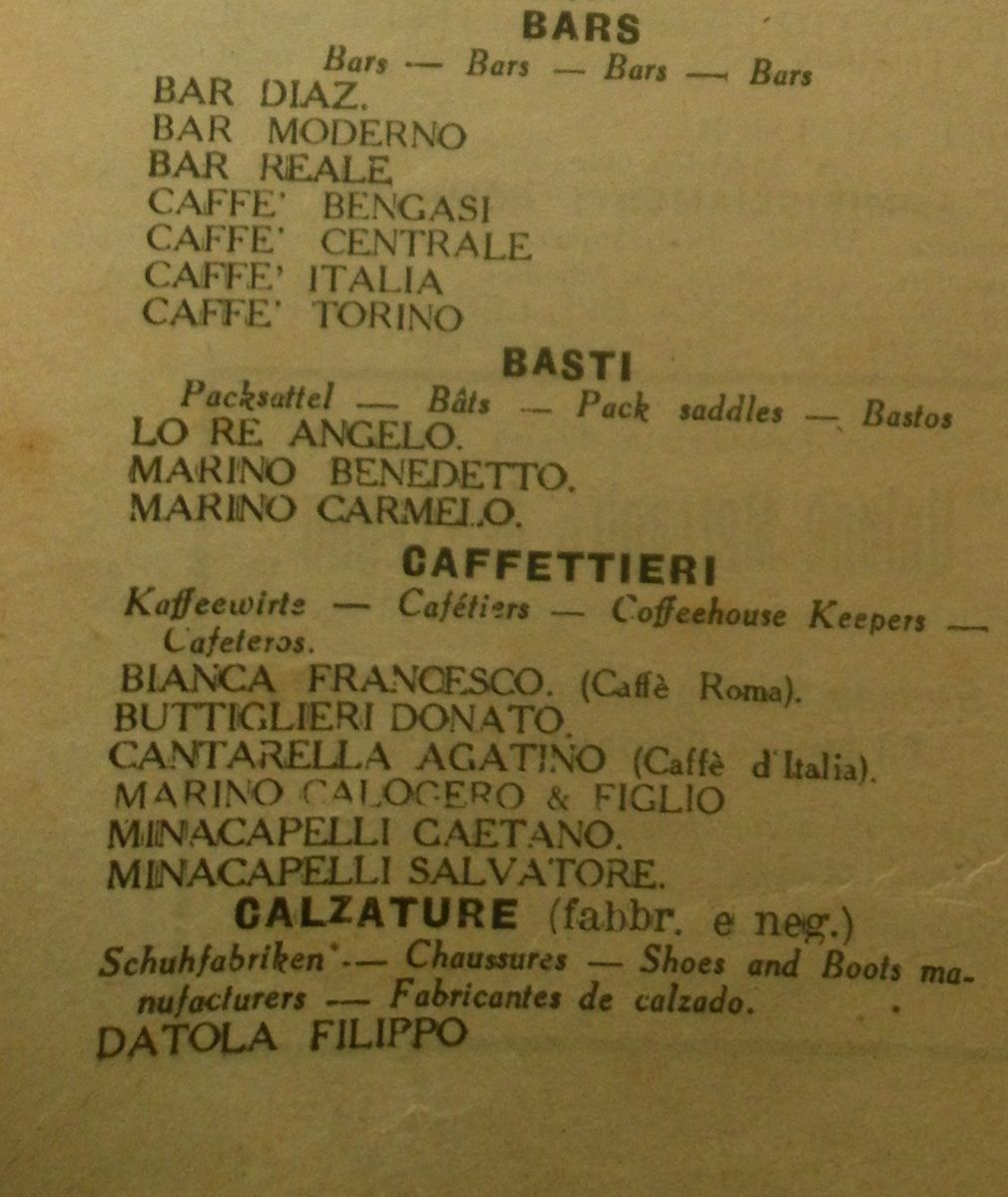 BARS

Bars — Bars — Bars — Bars

BAR DIAZ.
BAR MODERNO
BAR REALE
CAFFE' BENGASI
CAFFE' CENTRALE
CAFFE' ITALIA
CAFFE' TORINO

BASTI

Packsattel — Bâts — Pack saddles — Bastos

LO RE ANGELO.
MARINO BENEDETTO.
MARINO CARMELO.

CAFFETTIERI

Kaffeewirte — Cafétiers — Coffeehouse Keepers — Cafeteros.

BIANCA FRANCESCO. (Caffè Roma).
BUTTIGLIERI DONATO.
CANTARELLA AGATINO (Caffè d'Italia).
MARINO CALOGERO & FIGLIO
MINACAPELLI GAETANO.
MINACAPELLI SALVATORE.

CALZATURE (fabbr. e neg.)

Schuhfabriken — Chaussures — Shoes and Boots manufacturers — Fabricantes de calzado.

DATOLA FILIPPO